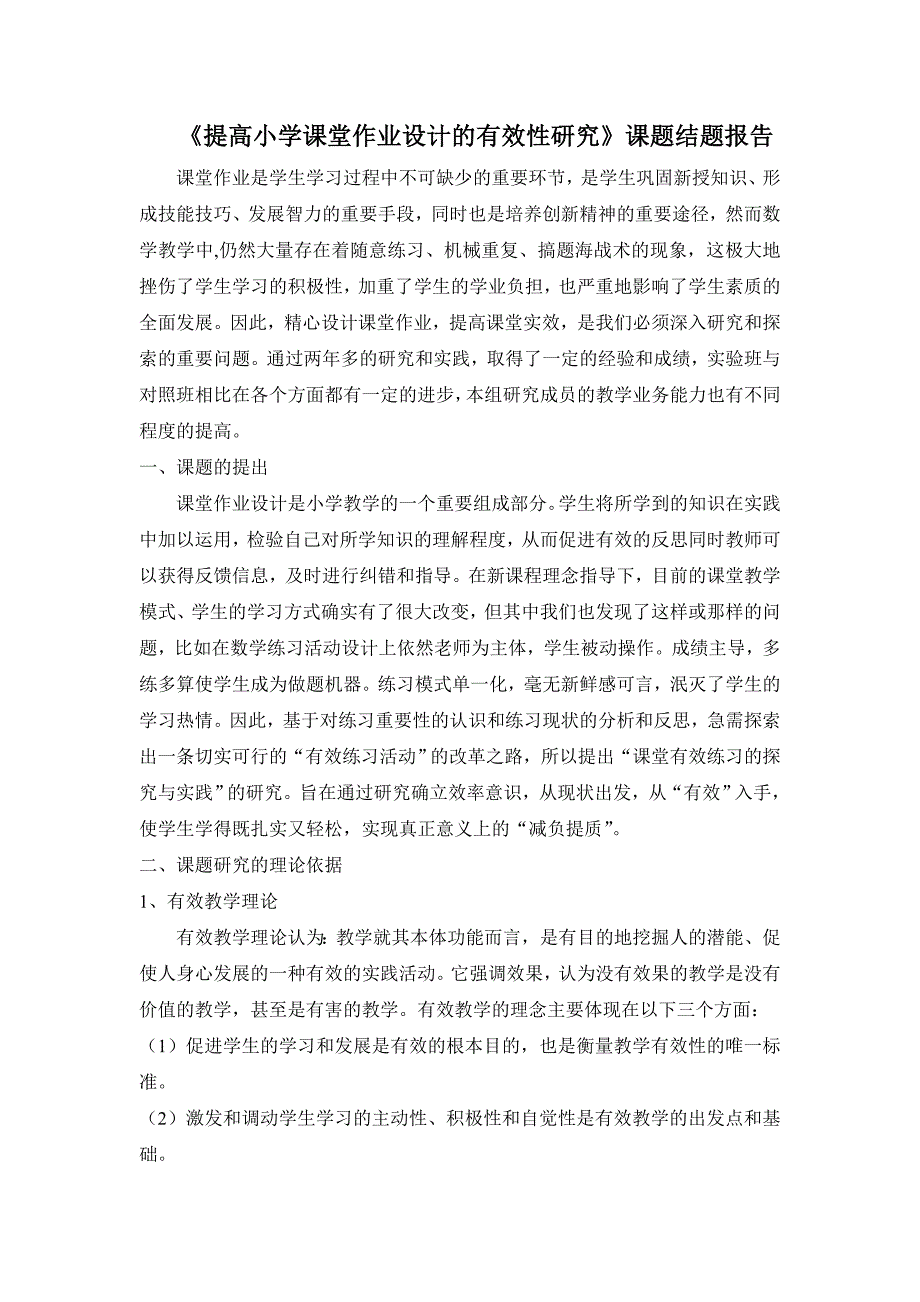 《提高小学课堂作业设计的有效性研究》课题结题报告

课堂作业是学生学习过程中不可缺少的重要环节，是学生巩固新授知识、形成技能技巧、发展智力的重要手段，同时也是培养创新精神的重要途径，然而数学教学中,仍然大量存在着随意练习、机械重复、搞题海战术的现象，这极大地挫伤了学生学习的积极性，加重了学生的学业负担，也严重地影响了学生素质的全面发展。因此，精心设计课堂作业，提高课堂实效，是我们必须深入研究和探索的重要问题。通过两年多的研究和实践，取得了一定的经验和成绩，实验班与对照班相比在各个方面都有一定的进步，本组研究成员的教学业务能力也有不同程度的提高。

一、课题的提出

课堂作业设计是小学教学的一个重要组成部分。学生将所学到的知识在实践中加以运用，检验自己对所学知识的理解程度，从而促进有效的反思同时教师可以获得反馈信息，及时进行纠错和指导。在新课程理念指导下，目前的课堂教学模式、学生的学习方式确实有了很大改变，但其中我们也发现了这样或那样的问题，比如在数学练习活动设计上依然老师为主体，学生被动操作。成绩主导，多练多算使学生成为做题机器。练习模式单一化，毫无新鲜感可言，泯灭了学生的学习热情。因此，基于对练习重要性的认识和练习现状的分析和反思，急需探索出一条切实可行的“有效练习活动”的改革之路，所以提出“课堂有效练习的探究与实践”的研究。旨在通过研究确立效率意识，从现状出发，从“有效”入手，使学生学得既扎实又轻松，实现真正意义上的“减负提质”。

二、课题研究的理论依据

1、有效教学理论

有效教学理论认为：教学就其本体功能而言，是有目的地挖掘人的潜能、促使人身心发展的一种有效的实践活动。它强调效果，认为没有效果的教学是没有价值的教学，甚至是有害的教学。有效教学的理念主要体现在以下三个方面：

（1）促进学生的学习和发展是有效的根本目的，也是衡量教学有效性的唯一标准。

（2）激发和调动学生学习的主动性、积极性和自觉性是有效教学的出发点和基础。